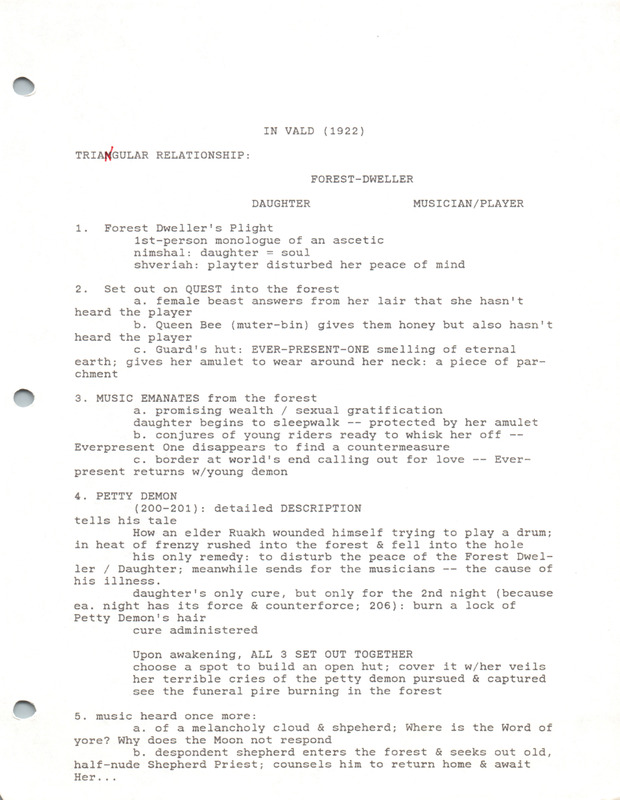 IN VALD (1922)

TRIANGULAR RELATIONSHIP:

FOREST-DWELLER

DAUGHTER MUSICIAN/PLAYER

1. Forest Dweller's Plight
1st-person monologue of an ascetic
nimshal: daughter = soul
shveriah: playter disturbed her peace of mind

2. Set out on QUEST into the forest
a. female beast answers from her lair that she hasn't heard the player
b. Queen Bee (muter-bin) gives them honey but also hasn't heard the player
c. Guard's hut: EVER-PRESENT-ONE smelling of eternal earth; gives her amulet to wear around her neck: a piece of parchment

3. MUSIC EMANATES from the forest
a. promising wealth / sexual gratification
daughter begins to sleepwalk -- protected by her amulet
b. conjures of young riders ready to whisk her off -- Everpresent One disappears to find a countermeasure
c. border at world's end calling out for love -- Everpresent returns w/young demon

4. PETTY DEMON
(200-201): detailed DESCRIPTION
tells his tale
How an elder Ruakh wounded himself trying to play a drum; in heat of frenzy rushed into the forest & fell into the hole
his only remedy: to disturb the peace of the Forest Dweller / Daughter; meanwhile sends for the musicians -- the cause of his illness.
daughter's only cure, but only for the 2nd night (because ea. night has its force & counterforce; 206): burn a lock of Petty Demon's hair
cure administered

Upon awakening, ALL 3 SET OUT TOGETHER
choose a spot to build an open hut; cover it w/her veils
her terrible cries of the petty demon pursued & captured
see the funeral pire burning in the forest

5. music heard once more:
a. of a melancholy cloud & shpeherd; Where is the Word of yore? Why does the Moon not respond
b. despondent shepherd enters the forest & seeks out old, half-nude Shepherd Priest; counsels him to return home & await Her...